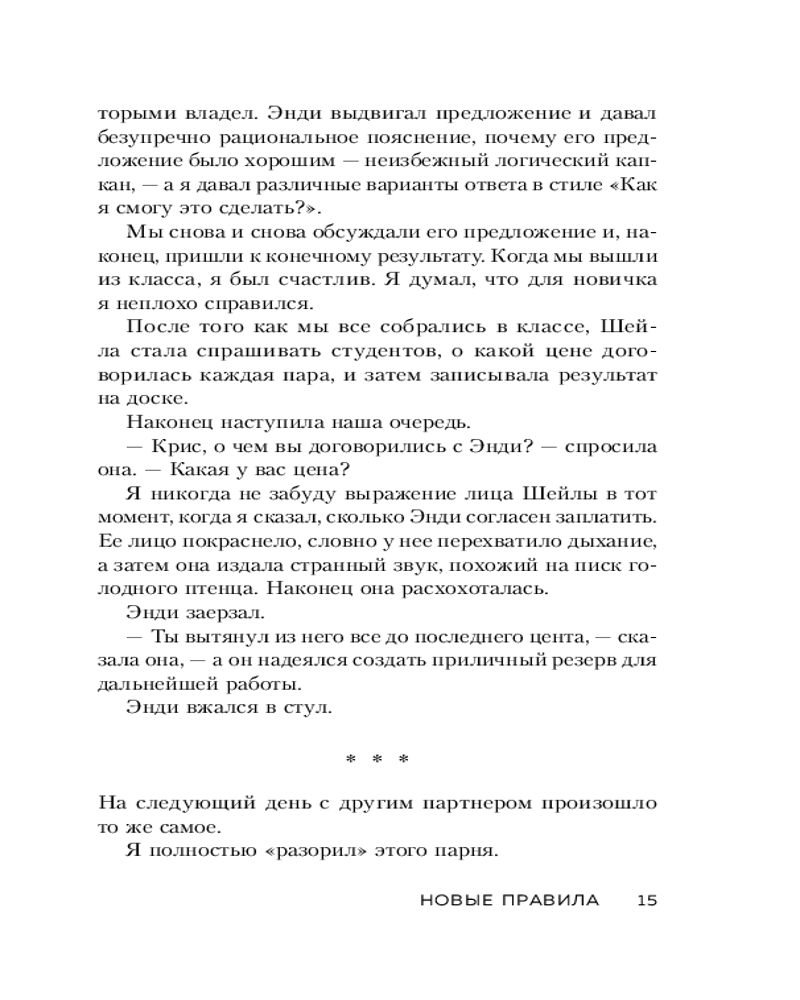 торыми владел. Энди выдвигал предложение и давал безупречно рациональное пояснение, почему его предложение было хорошим — неизбежный логический капкан, — а я давал различные варианты ответа в стиле «Как я смогу это сделать?».

Мы снова и снова обсуждали его предложение и, наконец, пришли к конечному результату. Когда мы вышли из класса, я был счастлив. Я думал, что для новичка я неплохо справился.

После того как мы все собрались в классе, Шейла стала спрашивать студентов, о какой цене договорилась каждая пара, и затем записывала результат на доске.

Наконец наступила наша очередь.

— Крис, о чем вы договорились с Энди? — спросила она. — Какая у вас цена?

Я никогда не забуду выражение лица Шейлы в тот момент, когда я сказал, сколько Энди согласен заплатить. Ее лицо покраснело, словно у нее перехватило дыхание, а затем она издала странный звук, похожий на писк голодного птенца. Наконец она расхохоталась.

Энди заерзал.

— Ты вытянул из него все до последнего цента, — сказала она, — а он надеялся создать приличный резерв для дальнейшей работы.

Энди вжался в стул.

* * *

На следующий день с другим партнером произошло то же самое.

Я полностью «разорил» этого парня.

НОВЫЕ ПРАВИЛА 15